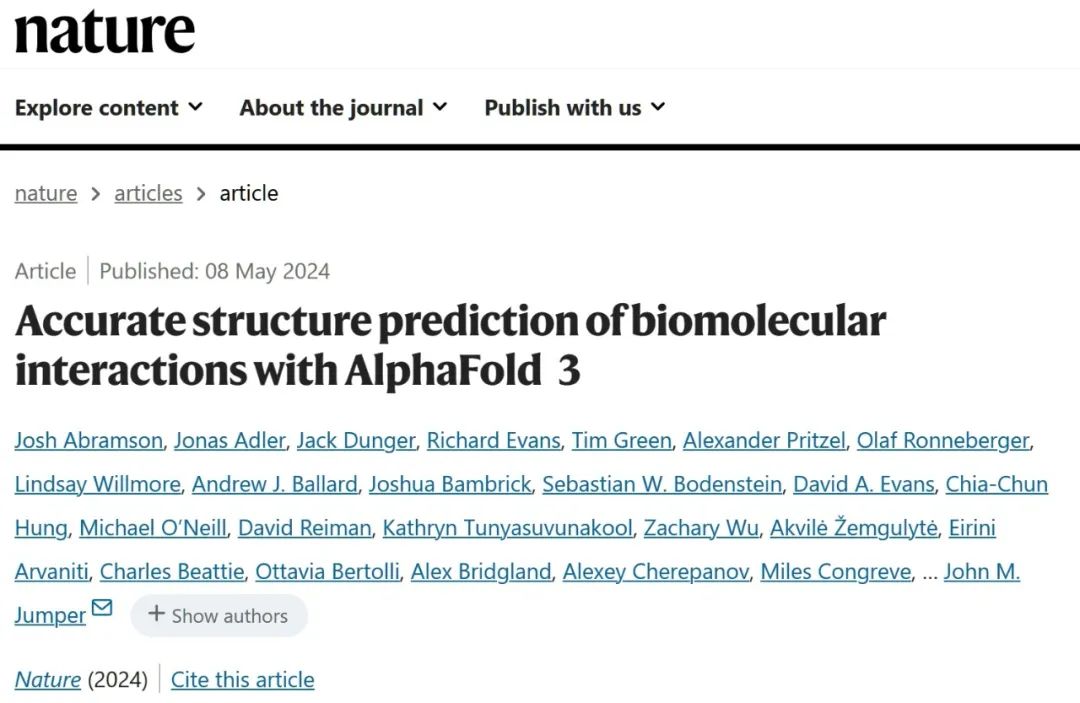 nature

Explore content About the journal Publish with us

nature > articles > article

Article | Published: 08 May 2024

Accurate structure prediction of biomolecular interactions with AlphaFold 3

Josh Abramson, Jonas Adler, Jack Dunger, Richard Evans, Tim Green, Alexander Pritzel, Olaf Ronneberger, Lindsay Willmore, Andrew J. Ballard, Joshua Bambrick, Sebastian W. Bodenstein, David A. Evans, Chia-Chun Hung, Michael O'Neill, David Reiman, Kathryn Tunyasuvunakool, Zachary Wu, Akvilė Žemgulytė, Eirini Arvaniti, Charles Beattie, Ottavia Bertolli, Alex Bridgland, Alexey Cherepanov, Miles Congreve, … John M. Jumper

+ Show authors

Nature (2024) | Cite this article